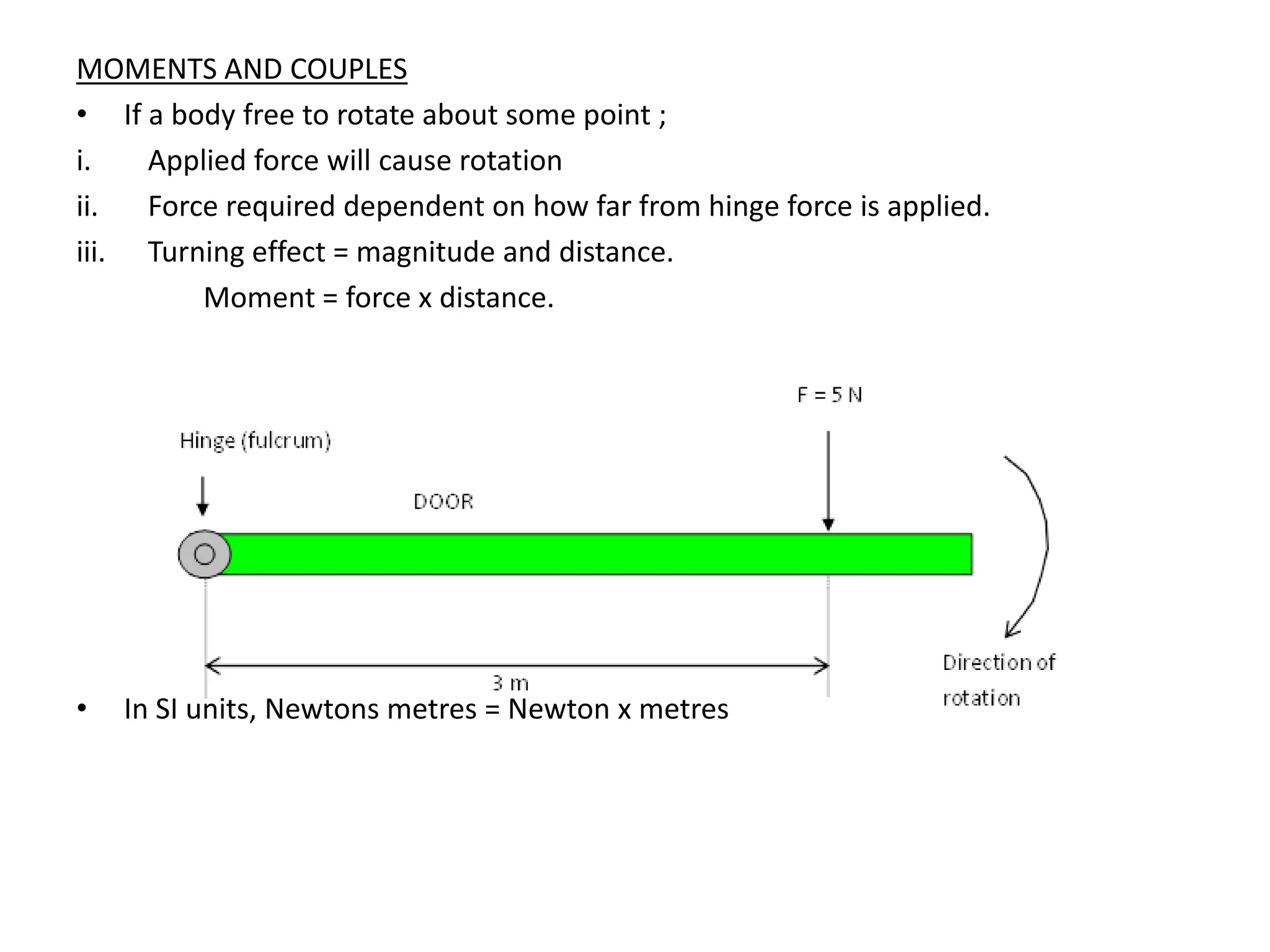 MOMENTS AND COUPLES

• If a body free to rotate about some point ;

i. Applied force will cause rotation

ii. Force required dependent on how far from hinge force is applied.

iii. Turning effect = magnitude and distance.

Moment = force x distance.

F = 5 N

Hinge (fulcrum)

DOOR

3 m

Direction of rotation

• In SI units, Newtons metres = Newton x metres